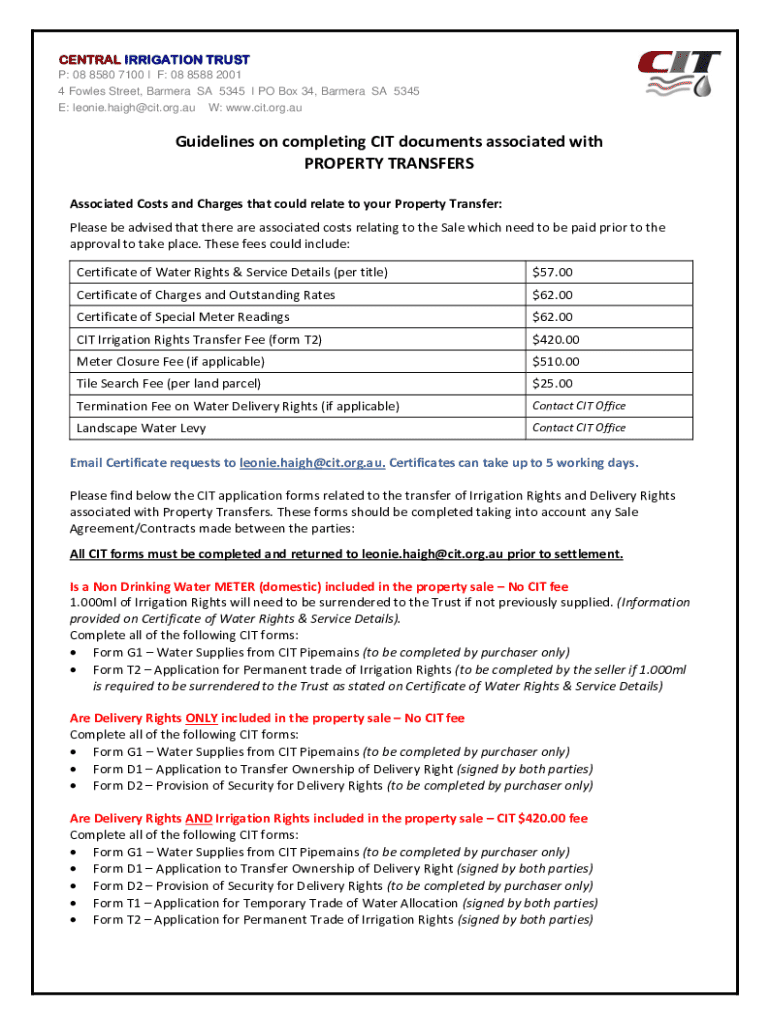 CENTRAL IRRIGATION TRUST
P: 08 8580 7100 I F: 08 8588 2001
4 Fowles Street, Barmera SA 5345 I PO Box 34, Barmera SA 5345
E: leonie.haigh@cit.org.au W: www.cit.org.au

CIT

Guidelines on completing CIT documents associated with PROPERTY TRANSFERS

Associated Costs and Charges that could relate to your Property Transfer:

Please be advised that there are associated costs relating to the Sale which need to be paid prior to the approval to take place. These fees could include:

| Certificate of Water Rights & Service Details (per title) | $57.00 |
|---|---|
| Certificate of Charges and Outstanding Rates | $62.00 |
| Certificate of Special Meter Readings | $62.00 |
| CIT Irrigation Rights Transfer Fee (form T2) | $420.00 |
| Meter Closure Fee (if applicable) | $510.00 |
| Tile Search Fee (per land parcel) | $25.00 |
| Termination Fee on Water Delivery Rights (if applicable) | Contact CIT Office |
| Landscape Water Levy | Contact CIT Office |

Email Certificate requests to leonie.haigh@cit.org.au. Certificates can take up to 5 working days.

Please find below the CIT application forms related to the transfer of Irrigation Rights and Delivery Rights associated with Property Transfers. These forms should be completed taking into account any Sale Agreement/Contracts made between the parties:

All CIT forms must be completed and returned to leonie.haigh@cit.org.au prior to settlement.

Is a Non Drinking Water METER (domestic) included in the property sale – No CIT fee
1.000ml of Irrigation Rights will need to be surrendered to the Trust if not previously supplied. (Information provided on Certificate of Water Rights & Service Details).
Complete all of the following CIT forms:
• Form G1 – Water Supplies from CIT Pipemains (to be completed by purchaser only)
• Form T2 – Application for Permanent trade of Irrigation Rights (to be completed by the seller if 1.000ml is required to be surrendered to the Trust as stated on Certificate of Water Rights & Service Details)

Are Delivery Rights ONLY included in the property sale – No CIT fee
Complete all of the following CIT forms:
• Form G1 – Water Supplies from CIT Pipemains (to be completed by purchaser only)
• Form D1 – Application to Transfer Ownership of Delivery Right (signed by both parties)
• Form D2 – Provision of Security for Delivery Rights (to be completed by purchaser only)

Are Delivery Rights AND Irrigation Rights included in the property sale – CIT $420.00 fee
Complete all of the following CIT forms:
• Form G1 – Water Supplies from CIT Pipemains (to be completed by purchaser only)
• Form D1 – Application to Transfer Ownership of Delivery Right (signed by both parties)
• Form D2 – Provision of Security for Delivery Rights (to be completed by purchaser only)
• Form T1 – Application for Temporary Trade of Water Allocation (signed by both parties)
• Form T2 – Application for Permanent Trade of Irrigation Rights (signed by both parties)